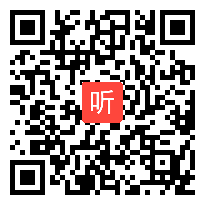 听